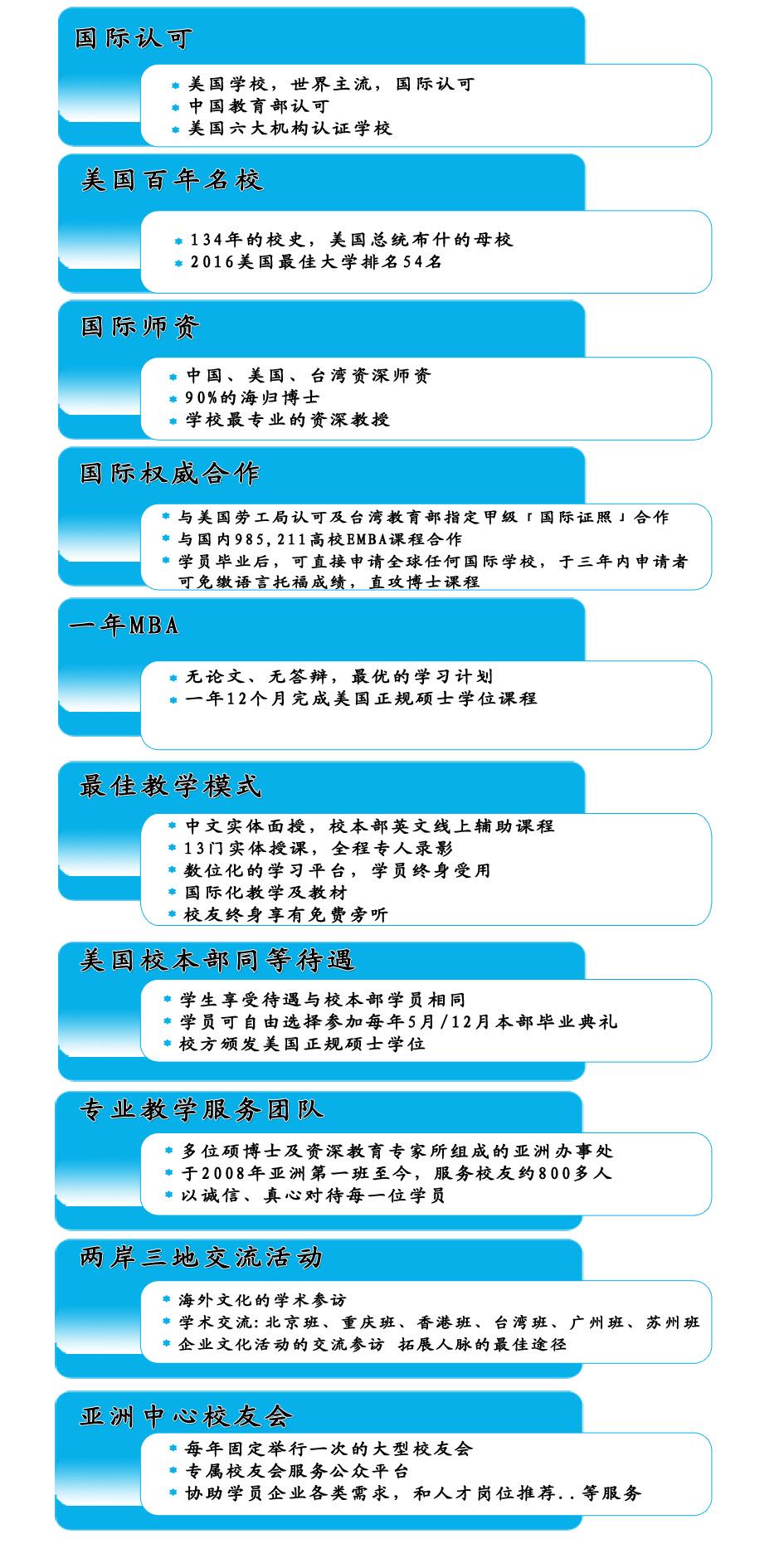 国际认可

美国学校，世界主流，国际认可
中国教育部认可
美国六大机构认证学校

美国百年名校

134年的校史，美国总统布什的母校
2016美国最佳大学排名54名

国际师资

中国、美国、台湾资深师资
90%的海归博士
学校最专业的资深教授

国际权威合作

与美国劳工局认可及台湾教育部指定甲级「国际证照」合作
与国内985,211高校EMBA课程合作
学员毕业后，可直接申请全球任何国际学校，于三年内申请者可免缴语言托福成绩，直攻博士课程

一年MBA

无论文、无答辩，最优的学习计划
一年12个月完成美国正规硕士学位课程

最佳教学模式

中文实体面授，校本部英文线上辅助课程
13门实体授课，全程专人录影
数位化的学习平台，学员终身受用
国际化教学及教材
校友终身享有免费旁听

美国校本部同等待遇

学生享受待遇与校本部学员相同
学员可自由选择参加每年5月/12月本部毕业典礼
校方颁发美国正规硕士学位

专业教学服务团队

多位硕博士及资深教育专家所组成的亚洲办事处
于2008年亚洲第一班至今，服务校友约800多人
以诚信、真心对待每一位学员

两岸三地交流活动

海外文化的学术参访
学术交流：北京班、重庆班、香港班、台湾班、广州班、苏州班
企业文化活动的交流参访 拓展人脉的最佳途径

亚洲中心校友会

每年固定举行一次的大型校友会
专属校友会服务公众平台
协助学员企业各类需求，和人才岗位推荐..等服务